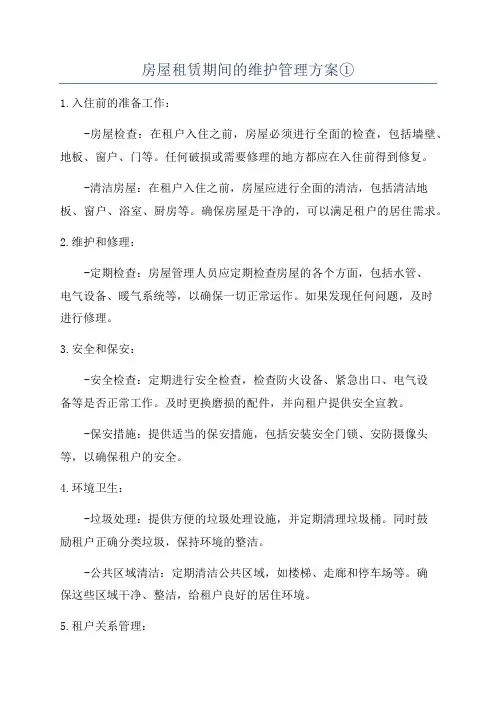 房屋租赁期间的维护管理方案①

1.入住前的准备工作:

-房屋检查:在租户入住之前,房屋必须进行全面的检查,包括墙壁、地板、窗户、门等。任何破损或需要修理的地方都应在入住前得到修复。

-清洁房屋:在租户入住之前,房屋应进行全面的清洁,包括清洁地板、窗户、浴室、厨房等。确保房屋是干净的,可以满足租户的居住需求。

2.维护和修理:

-定期检查:房屋管理人员应定期检查房屋的各个方面,包括水管、电气设备、暖气系统等,以确保一切正常运作。如果发现任何问题,及时进行修理。

3.安全和保安:

-安全检查:定期进行安全检查,检查防火设备、紧急出口、电气设备等是否正常工作。及时更换磨损的配件,并向租户提供安全宣教。

-保安措施:提供适当的保安措施,包括安装安全门锁、安防摄像头等,以确保租户的安全。

4.环境卫生:

-垃圾处理:提供方便的垃圾处理设施,并定期清理垃圾桶。同时鼓励租户正确分类垃圾,保持环境的整洁。

-公共区域清洁:定期清洁公共区域,如楼梯、走廊和停车场等。确保这些区域干净、整洁,给租户良好的居住环境。

5.租户关系管理: